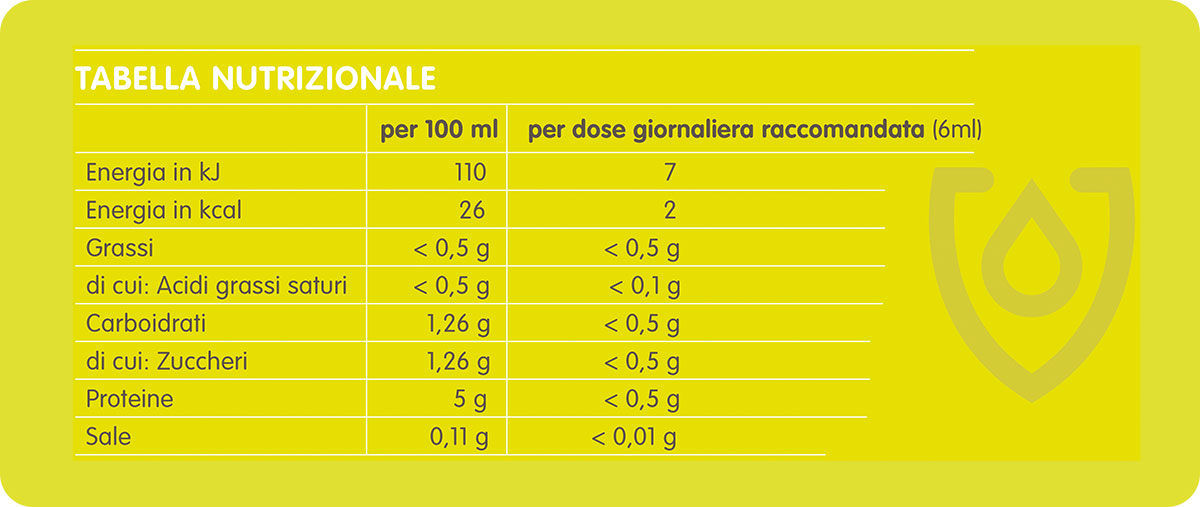 TABELLA NUTRIZIONALE

| | per 100 ml | per dose giornaliera raccomandata (6ml) |
|---|---|---|
| Energia in kJ | 110 | 7 |
| Energia in kcal | 26 | 2 |
| Grassi | < 0,5 g | < 0,5 g |
| di cui: Acidi grassi saturi | < 0,5 g | < 0,1 g |
| Carboidrati | 1,26 g | < 0,5 g |
| di cui: Zuccheri | 1,26 g | < 0,5 g |
| Proteine | 5 g | < 0,5 g |
| Sale | 0,11 g | < 0,01 g |